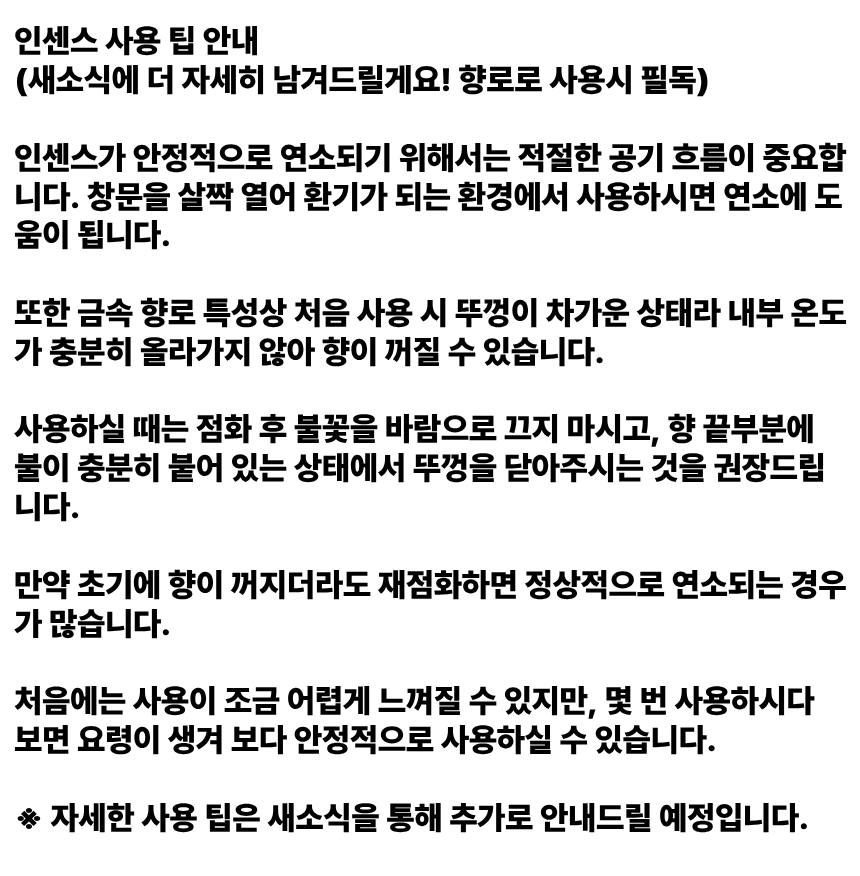 인센스 사용 팁 안내
(새소식에 더 자세히 남겨드릴게요! 향로로 사용시 필독)

인센스가 안정적으로 연소되기 위해서는 적절한 공기 흐름이 중요합니다. 창문을 살짝 열어 환기가 되는 환경에서 사용하시면 연소에 도움이 됩니다.

또한 금속 향로 특성상 처음 사용 시 뚜껑이 차가운 상태라 내부 온도가 충분히 올라가지 않아 향이 꺼질 수 있습니다.

사용하실 때는 점화 후 불꽃을 바람으로 끄지 마시고, 향 끝부분에 불이 충분히 붙어 있는 상태에서 뚜껑을 닫아주시는 것을 권장드립니다.

만약 초기에 향이 꺼지더라도 재점화하면 정상적으로 연소되는 경우가 많습니다.

처음에는 사용이 조금 어렵게 느껴질 수 있지만, 몇 번 사용하시다 보면 요령이 생겨 보다 안정적으로 사용하실 수 있습니다.

※ 자세한 사용 팁은 새소식을 통해 추가로 안내드릴 예정입니다.